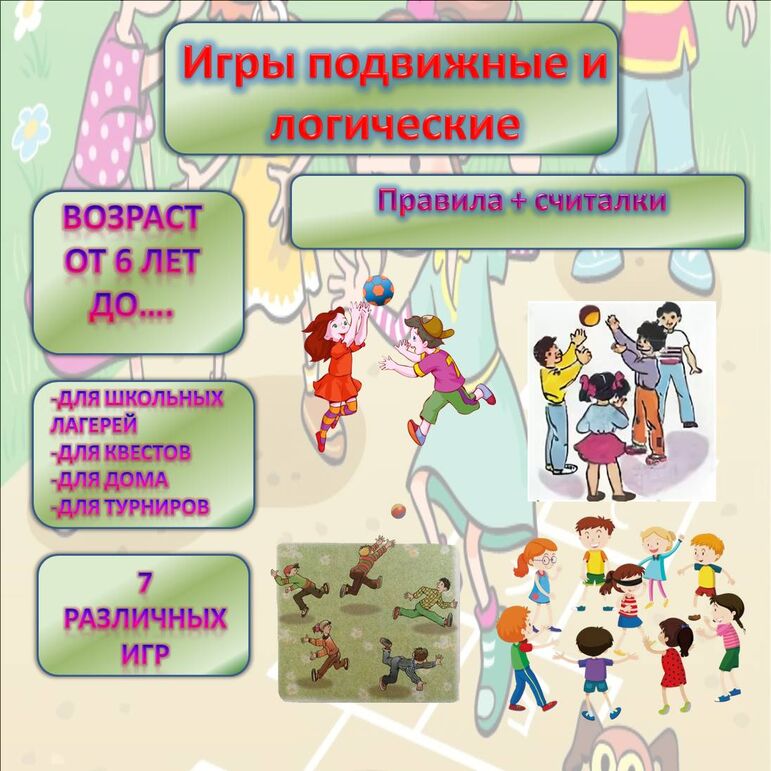 Игры подвижные и логические

Правила + считалки

ВОЗРАСТ ОТ 6 ЛЕТ ДО….

-ДЛЯ ШКОЛЬНЫХ ЛАГЕРЕЙ
-ДЛЯ КВЕСТОВ
-ДЛЯ ДОМА
-ДЛЯ ТУРНИРОВ

7 РАЗЛИЧНЫХ ИГР